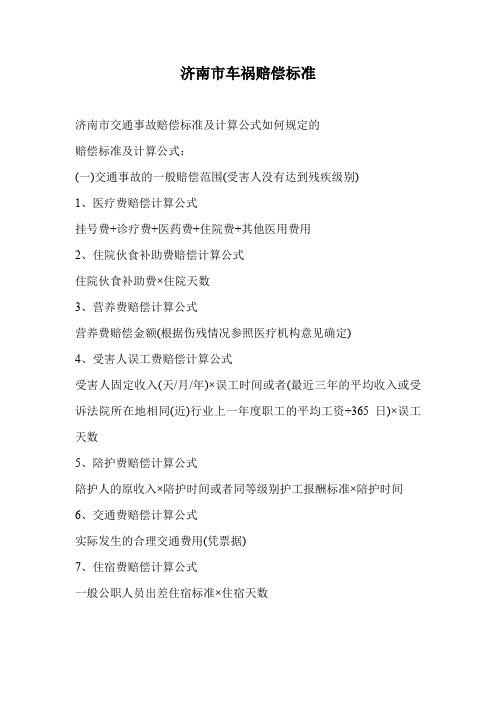 济南市车祸赔偿标准

济南市交通事故赔偿标准及计算公式如何规定的

赔偿标准及计算公式：

(一)交通事故的一般赔偿范围(受害人没有达到残疾级别)

1、医疗费赔偿计算公式

挂号费+诊疗费+医药费+住院费+其他医用费用

2、住院伙食补助费赔偿计算公式

住院伙食补助费×住院天数

3、营养费赔偿计算公式

营养费赔偿金额(根据伤残情况参照医疗机构意见确定)

4、受害人误工费赔偿计算公式

受害人固定收入(天/月/年)×误工时间或者(最近三年的平均收入或受诉法院所在地相同(近)行业上一年度职工的平均工资÷365 日)×误工天数

5、陪护费赔偿计算公式

陪护人的原收入×陪护时间或者同等级别护工报酬标准×陪护时间

6、交通费赔偿计算公式

实际发生的合理交通费用(凭票据)

7、住宿费赔偿计算公式

一般公职人员出差住宿标准×住宿天数